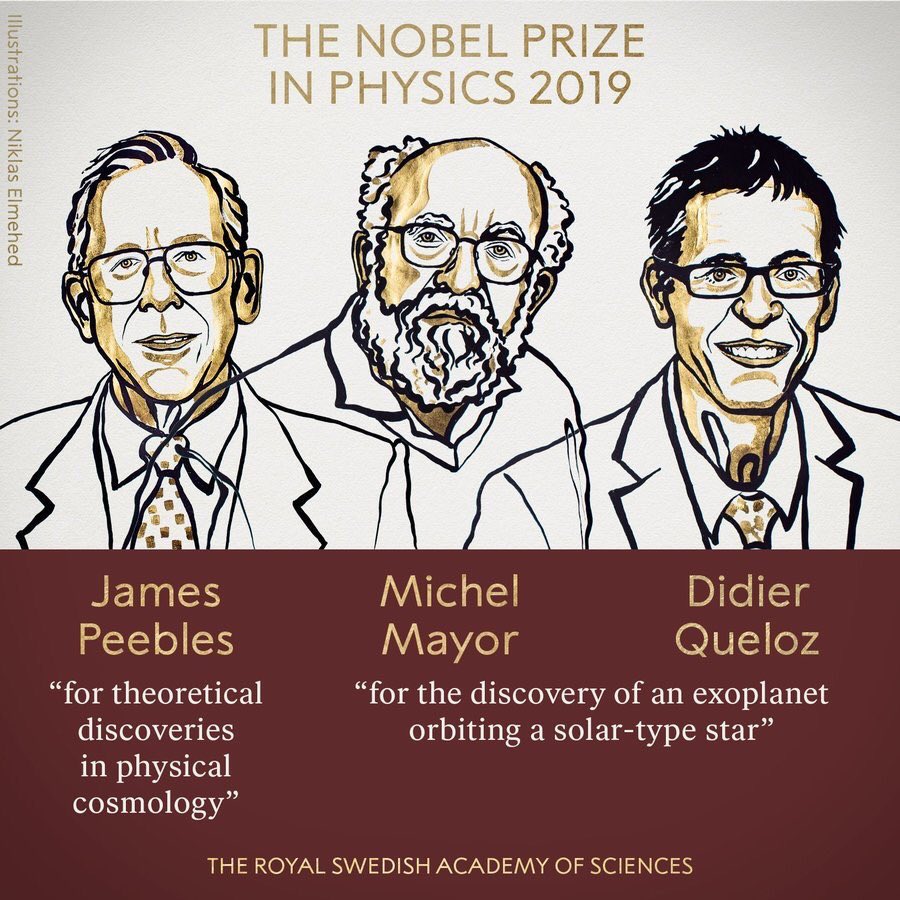 Illustrations: Niklas Elmehed

THE NOBEL PRIZE IN PHYSICS 2019

James Peebles

“for theoretical discoveries in physical cosmology”

Michel Mayor

Didier Queloz

“for the discovery of an exoplanet orbiting a solar-type star”

THE ROYAL SWEDISH ACADEMY OF SCIENCES